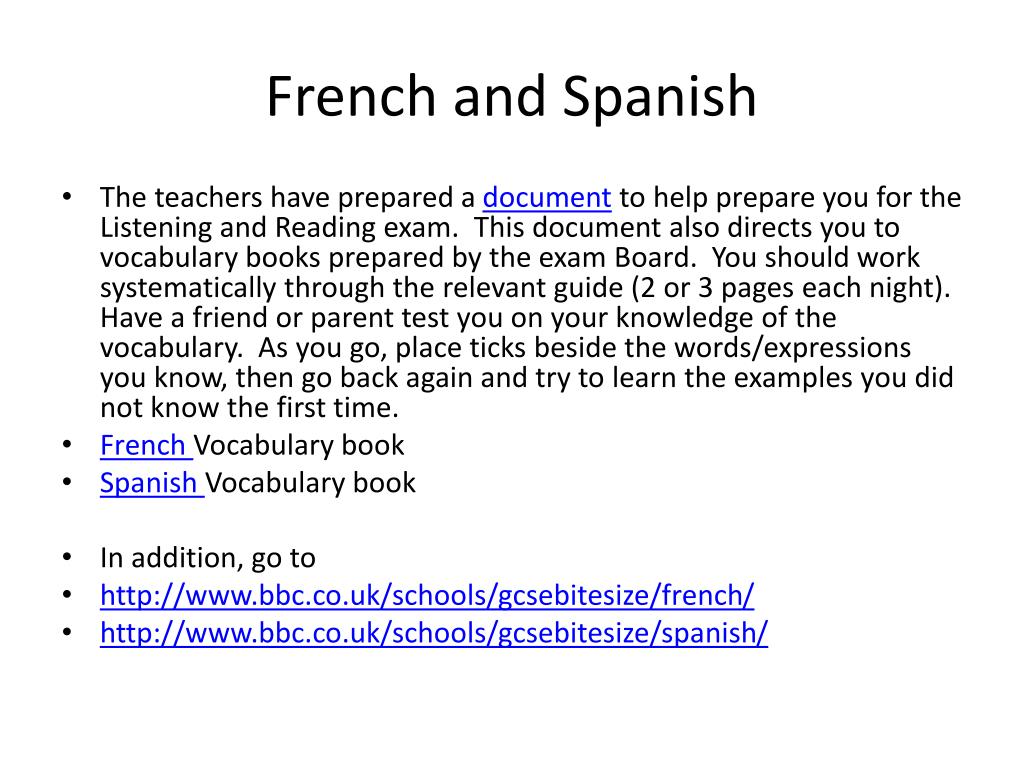 French and Spanish

• The teachers have prepared a document to help prepare you for the Listening and Reading exam. This document also directs you to vocabulary books prepared by the exam Board. You should work systematically through the relevant guide (2 or 3 pages each night). Have a friend or parent test you on your knowledge of the vocabulary. As you go, place ticks beside the words/expressions you know, then go back again and try to learn the examples you did not know the first time.
• French Vocabulary book
• Spanish Vocabulary book

• In addition, go to
• http://www.bbc.co.uk/schools/gcsebitesize/french/
• http://www.bbc.co.uk/schools/gcsebitesize/spanish/